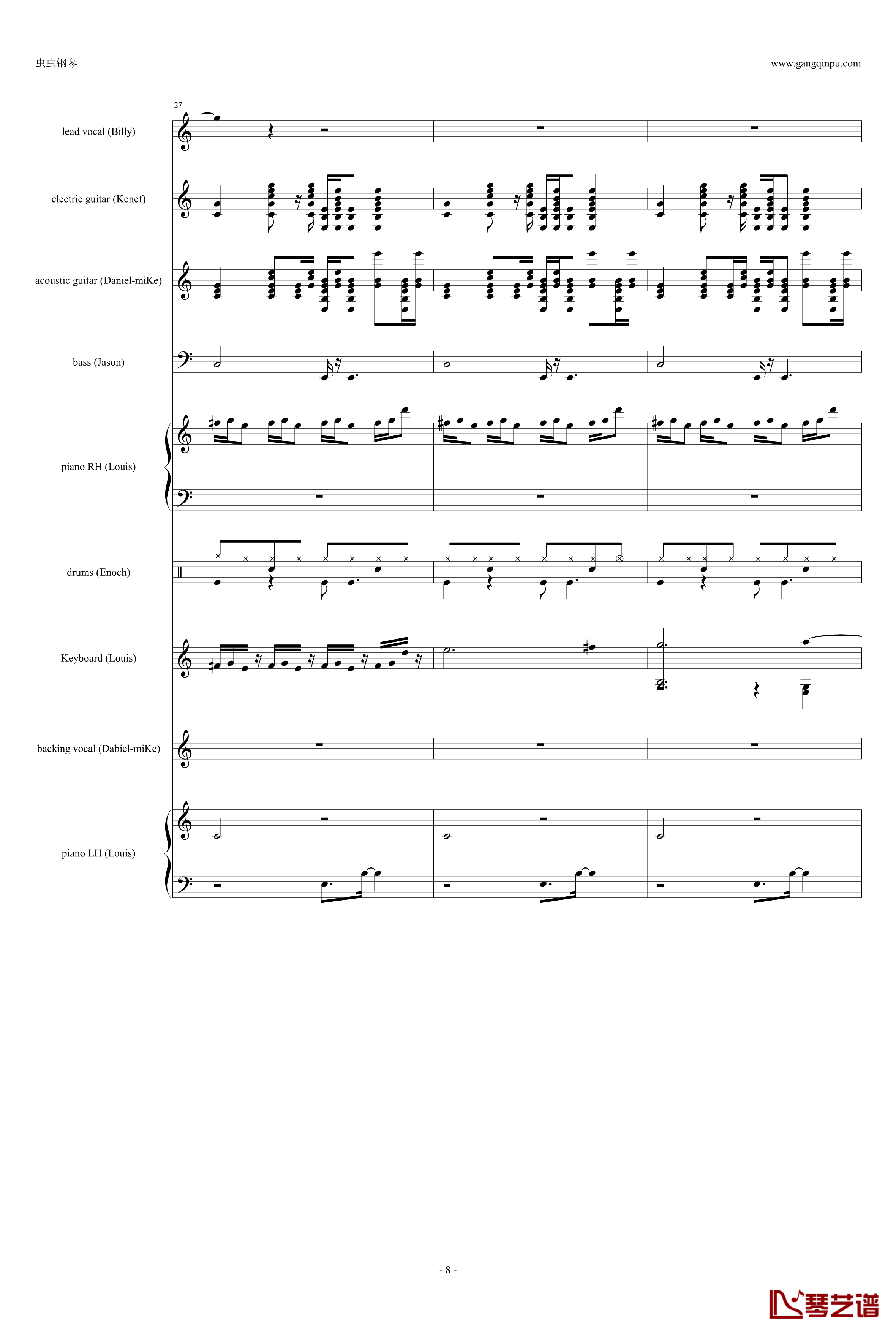 虫虫钢琴

www.gangqinpu.com

27

lead vocal (Billy)

electric guitar (Kenef)

acoustic guitar (Daniel-miKe)

bass (Jason)

piano RH (Louis)

drums (Enoch)

Keyboard (Louis)

backing vocal (Dabiel-miKe)

piano LH (Louis)

- 8 -

琴艺谱